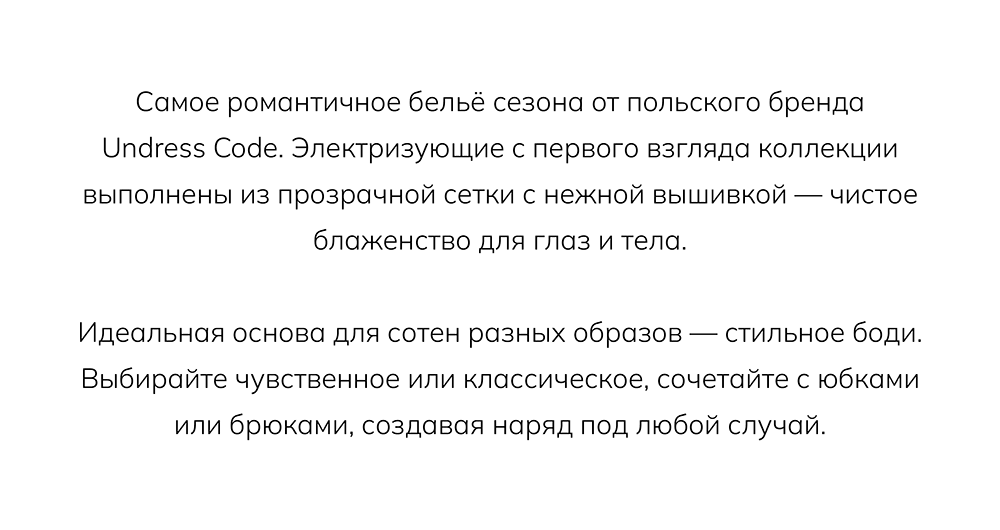 Самое романтичное бельё сезона от польского бренда Undress Code. Электризующие с первого взгляда коллекции выполнены из прозрачной сетки с нежной вышивкой — чистое блаженство для глаз и тела.

Идеальная основа для сотен разных образов — стильное боди. Выбирайте чувственное или классическое, сочетайте с юбками или брюками, создавая наряд под любой случай.